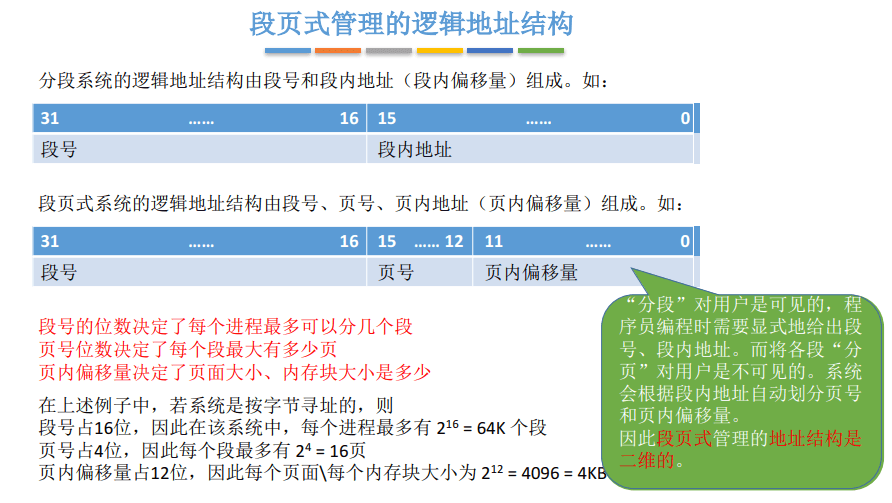 段页式管理的逻辑地址结构

分段系统的逻辑地址结构由段号和段内地址（段内偏移量）组成。如：

| 31 …… 16 | 15 …… 0 |
|---|---|
| 段号 | 段内地址 |

段页式系统的逻辑地址结构由段号、页号、页内地址（页内偏移量）组成。如：

| 31 …… 16 | 15 …… 12 | 11 …… 0 |
|---|---|---|
| 段号 | 页号 | 页内偏移量 |

段号的位数决定了每个进程最多可以分几个段
页号位数决定了每个段最大有多少页
页内偏移量决定了页面大小、内存块大小是多少

在上述例子中，若系统是按字节寻址的，则
段号占16位，因此在该系统中，每个进程最多有$2^{16}$ = 64K个段
页号占4位，因此每个段最多有$2^{4}$ = 16页
页内偏移量占12位，因此每个页面\每个内存块大小为$2^{12}$ = 4096 = 4KB

“分段”对用户是可见的，程序员编程时需要显式地给出段号、段内地址。而将各段“分页”对用户是不可见的。系统会根据段内地址自动划分页号和页内偏移量。
因此段页式管理的地址结构是二维的。